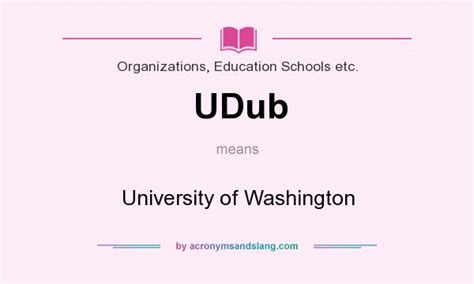 Organizations, Education Schools etc.

UDub

means

University of Washington

by acronymsandslang.com